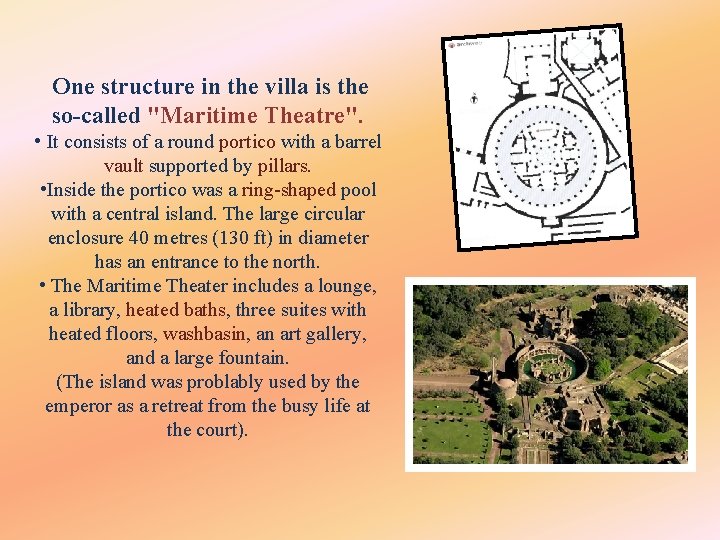 One structure in the villa is the so-called "Maritime Theatre".

• It consists of a round portico with a barrel vault supported by pillars.

•Inside the portico was a ring-shaped pool with a central island. The large circular enclosure 40 metres (130 ft) in diameter has an entrance to the north.

• The Maritime Theater includes a lounge, a library, heated baths, three suites with heated floors, washbasin, an art gallery, and a large fountain.

(The island was problably used by the emperor as a retreat from the busy life at the court).